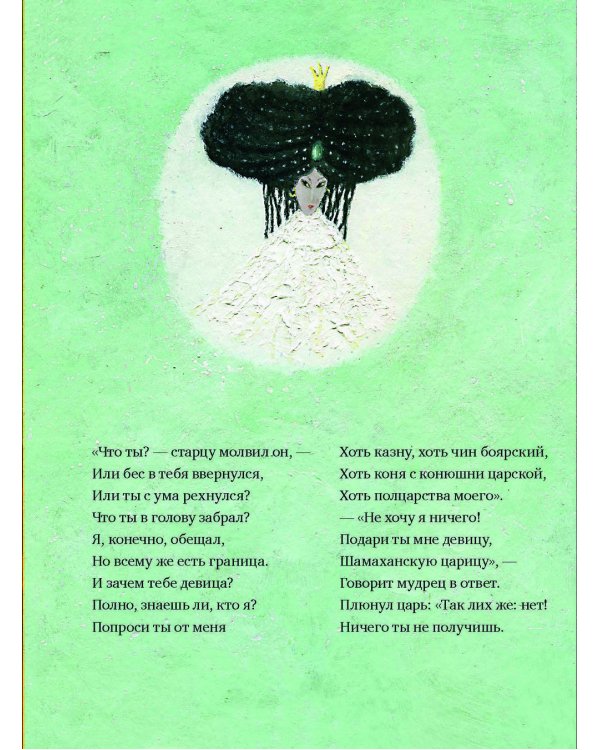 «Что ты? — старцу молвил он, —
Или бес в тебя ввернулся,
Или ты с ума рехнулся?
Что ты в голову забрал?
Я, конечно, обещал,
Но всему же есть граница.
И зачем тебе девица?
Полно, знаешь ли, кто я?
Попроси ты от меня

Хоть казну, хоть чин боярский,
Хоть коня с конюшни царской,
Хоть полцарства моего».
— «Не хочу я ничего!
Подари ты мне девицу,
Шамаханскую царицу», —
Говорит мудрец в ответ.
Плюнул царь: «Так лих же: нет!
Ничего ты не получишь.